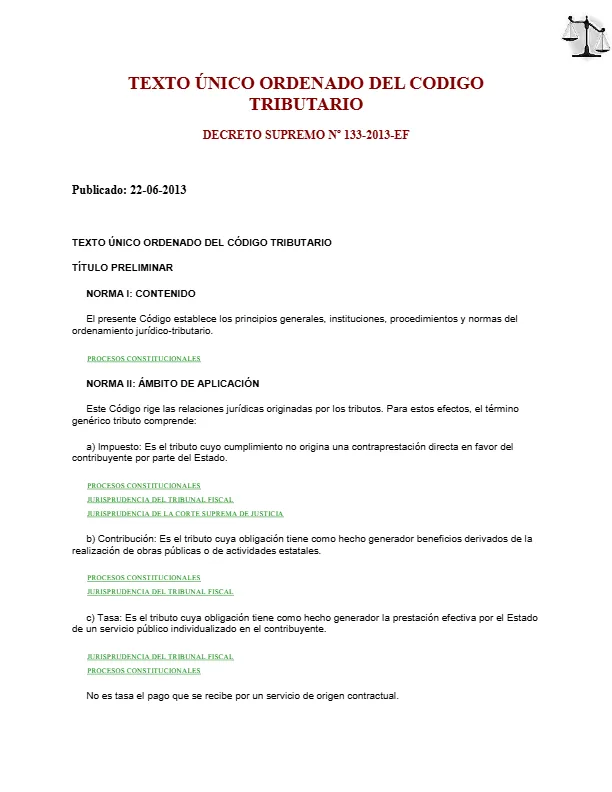 TEXTO ÚNICO ORDENADO DEL CODIGO TRIBUTARIO

DECRETO SUPREMO N° 133-2013-EF

Publicado: 22-06-2013

TEXTO ÚNICO ORDENADO DEL CÓDIGO TRIBUTARIO

TÍTULO PRELIMINAR

NORMA I: CONTENIDO

El presente Código establece los principios generales, instituciones, procedimientos y normas del ordenamiento jurídico-tributario.

PROCESOS CONSTITUCIONALES

NORMA II: ÁMBITO DE APLICACIÓN

Este Código rige las relaciones jurídicas originadas por los tributos. Para estos efectos, el término genérico tributo comprende:

a) Impuesto: Es el tributo cuyo cumplimiento no origina una contraprestación directa en favor del contribuyente por parte del Estado.

PROCESOS CONSTITUCIONALES
JURISPRUDENCIA DEL TRIBUNAL FISCAL
JURISPRUDENCIA DE LA CORTE SUPREMA DE JUSTICIA

b) Contribución: Es el tributo cuya obligación tiene como hecho generador beneficios derivados de la realización de obras públicas o de actividades estatales.

PROCESOS CONSTITUCIONALES
JURISPRUDENCIA DEL TRIBUNAL FISCAL

c) Tasa: Es el tributo cuya obligación tiene como hecho generador la prestación efectiva por el Estado de un servicio público individualizado en el contribuyente.

JURISPRUDENCIA DEL TRIBUNAL FISCAL
PROCESOS CONSTITUCIONALES

No es tasa el pago que se recibe por un servicio de origen contractual.